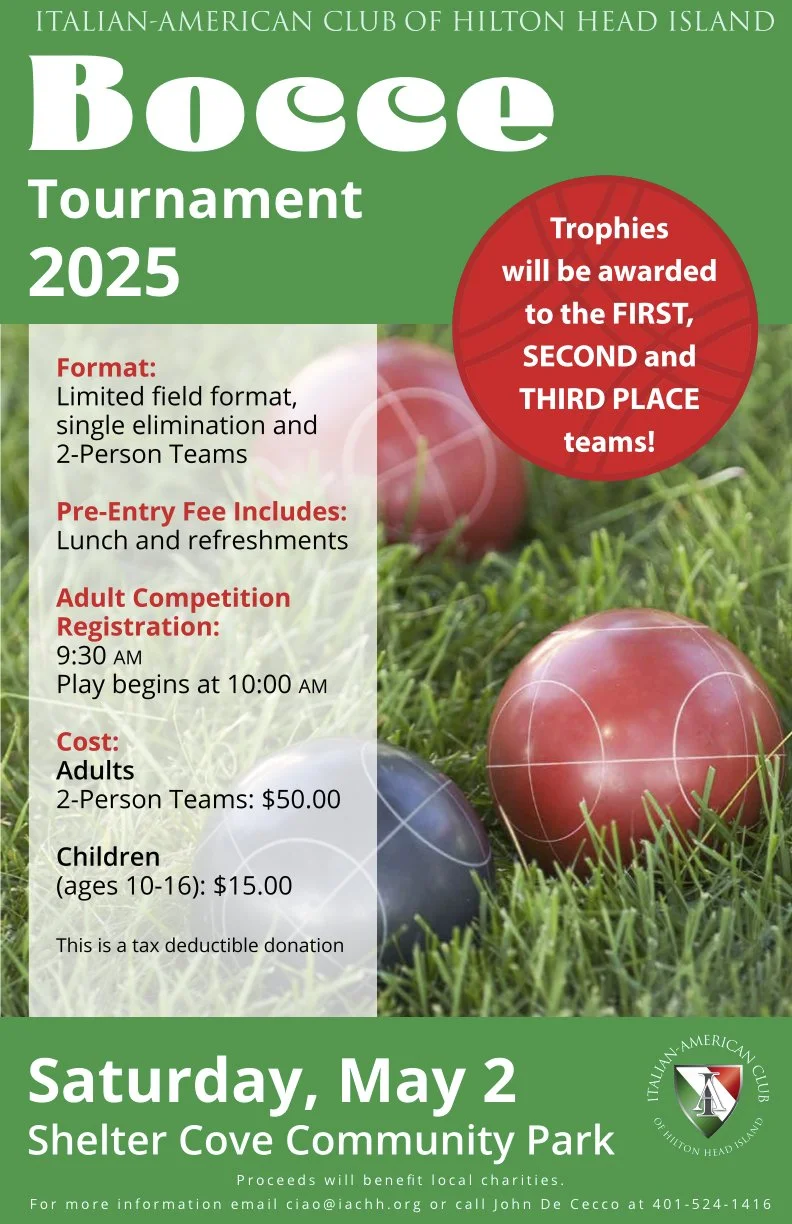 ITALIAN-AMERICAN CLUB OF HILTON HEAD ISLAND

Bocce

Tournament 2025

Trophies will be awarded to the FIRST, SECOND and THIRD PLACE teams!

Format:
Limited field format, single elimination and 2-Person Teams

Pre-Entry Fee Includes:
Lunch and refreshments

Adult Competition Registration:
9:30 AM
Play begins at 10:00 AM

Cost:
Adults
2-Person Teams: $50.00

Children
(ages 10-16): $15.00

This is a tax deductible donation

Saturday, May 2
Shelter Cove Community Park

ITALIAN-AMERICAN CLUB OF HILTON HEAD ISLAND
IA

Proceeds will benefit local charities.
For more information email ciao@iachh.org or call John De Cecco at 401-524-1416